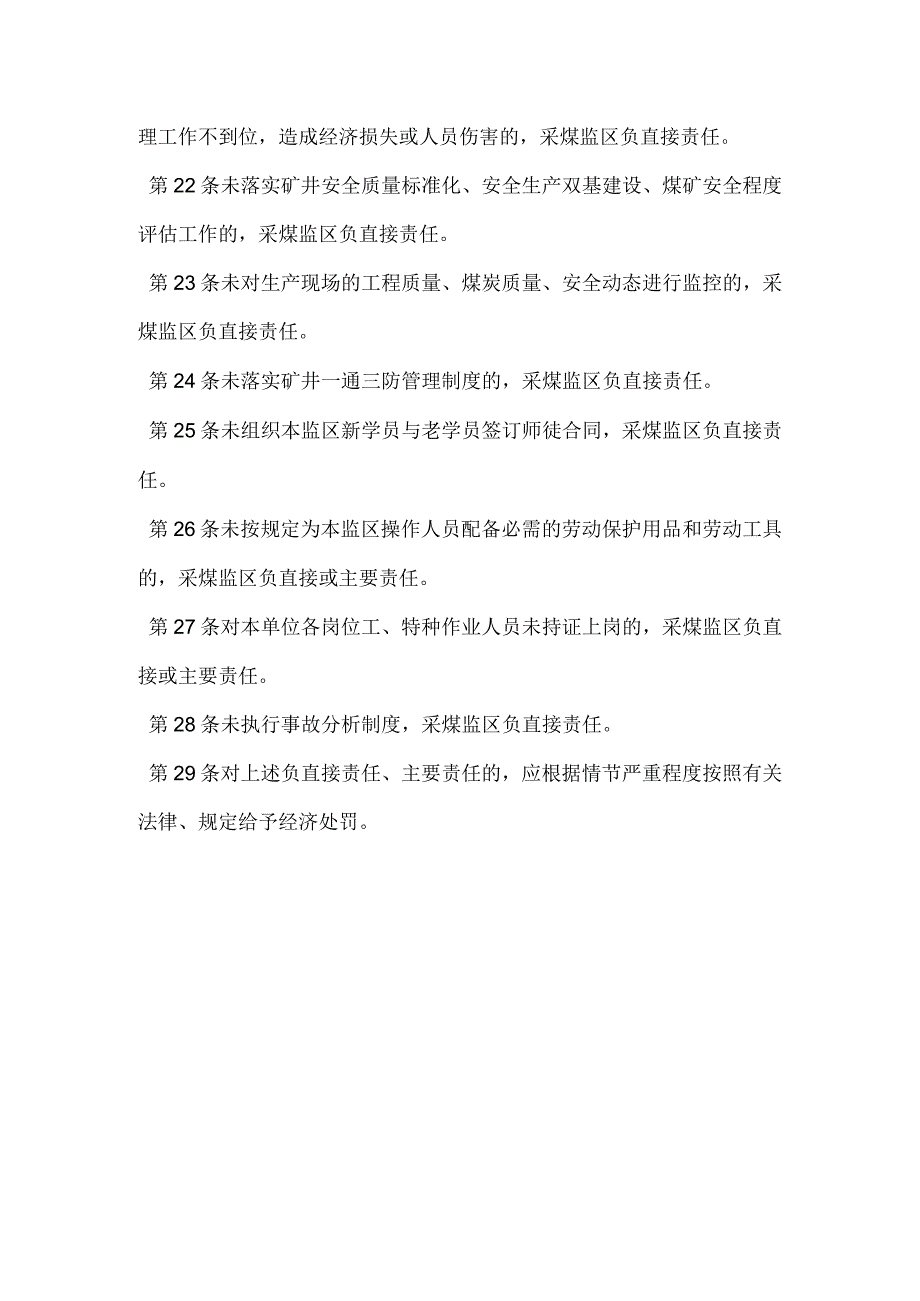 理工作不到位，造成经济损失或人员伤害的，采煤监区负直接责任。

第22条未落实矿井安全质量标准化、安全生产双基建设、煤矿安全程度评估工作的，采煤监区负直接责任。

第23条未对生产现场的工程质量、煤炭质量、安全动态进行监控的，采煤监区负直接责任。

第24条未落实矿井一通三防管理制度的，采煤监区负直接责任。

第25条未组织本监区新学员与老学员签订师徒合同，采煤监区负直接责任。

第26条未按规定为本监区操作人员配备必需的劳动保护用品和劳动工具的，采煤监区负直接或主要责任。

第27条对本单位各岗位工、特种作业人员未持证上岗的，采煤监区负直接或主要责任。

第28条未执行事故分析制度，采煤监区负直接责任。

第29条对上述负直接责任、主要责任的，应根据情节严重程度按照有关法律、规定给予经济处罚。